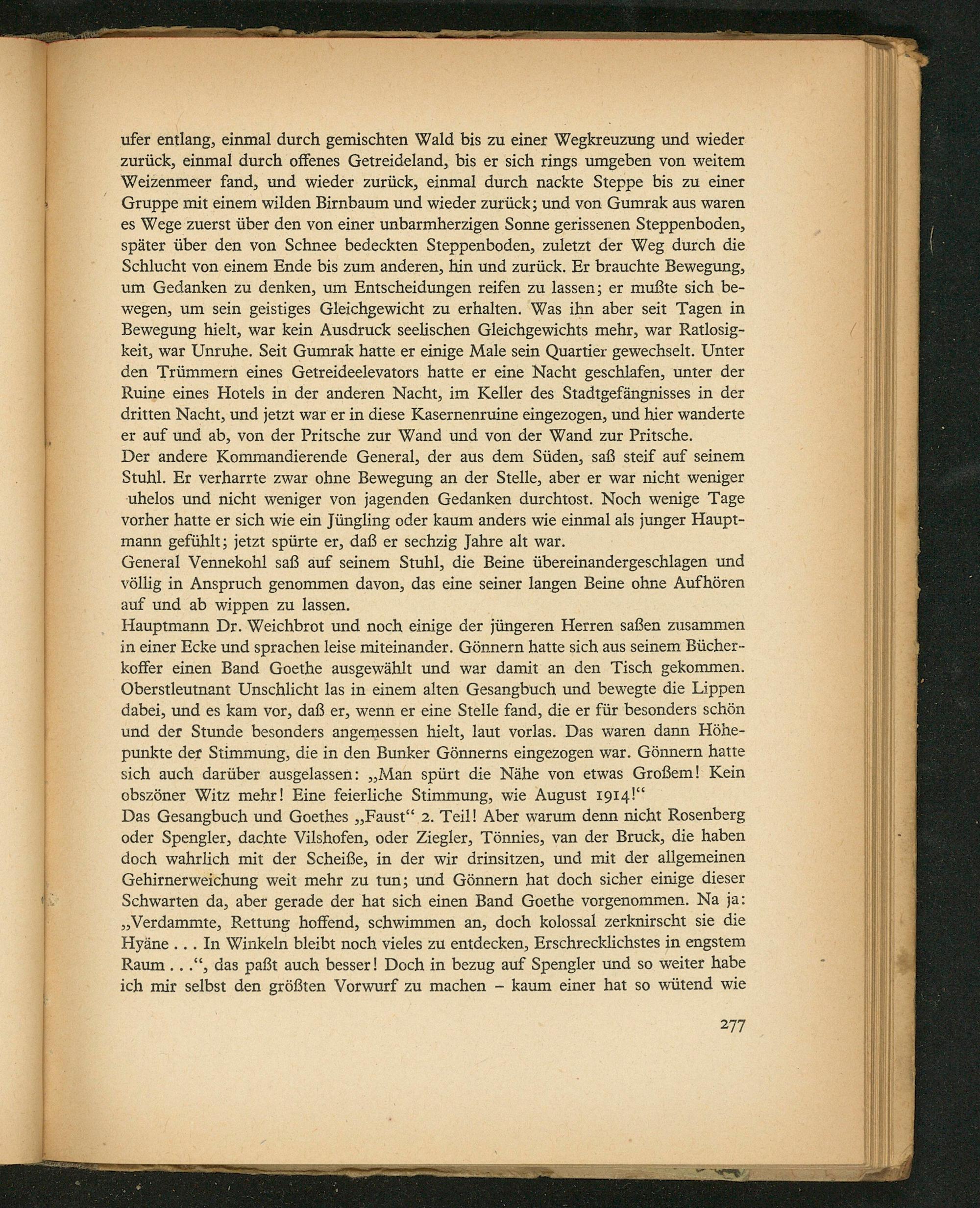 ufer entlang, einmal durch gemischten Wald bis zu einer Wegkreuzung und wieder zurück, einmal durch offenes Getreideland, bis er sich rings umgeben von weitem Weizenmeer fand, und wieder zurück, einmal durch nackte Steppe bis zu einer Gruppe mit einem wilden Birnbaum und wieder zurück; und von Gumrak aus waren es Wege zuerst über den von einer unbarmherzigen Sonne gerissenen Steppenboden, später über den von Schnee bedeckten Steppenboden, zuletzt der Weg durch die Schlucht von einem Ende bis zum anderen, hin und zurück. Er brauchte Bewegung, um Gedanken zu denken, um Entscheidungen reifen zu lassen; er mußte sich bewegen, um sein geistiges Gleichgewicht zu erhalten. Was ihn aber seit Tagen in Bewegung hielt, war kein Ausdruck seelischen Gleichgewichts mehr, war Ratlosigkeit, war Unruhe. Seit Gumrak hatte er einige Male sein Quartier gewechselt. Unter den Trümmern eines Getreideelevators hatte er eine Nacht geschlafen, unter der Ruine eines Hotels in der anderen Nacht, im Keller des Stadtgefängnisses in der dritten Nacht, und jetzt war er in diese Kasernenruine eingezogen, und hier wanderte er auf und ab, von der Pritsche zur Wand und von der Wand zur Pritsche.
Der andere Kommandierende General, der aus dem Süden, saß steif auf seinem Stuhl. Er verharrte zwar ohne Bewegung an der Stelle, aber er war nicht weniger uhelos und nicht weniger von jagenden Gedanken durchtost. Noch wenige Tage vorher hatte er sich wie ein Jüngling oder kaum anders wie einmal als junger Hauptmann gefühlt; jetzt spürte er, daß er sechzig Jahre alt war.
General Vennekohl saß auf seinem Stuhl, die Beine übereinandergeschlagen und völlig in Anspruch genommen davon, das eine seiner langen Beine ohne Aufhören auf und ab wippen zu lassen.
Hauptmann Dr. Weichbrot und noch einige der jüngeren Herren saßen zusammen in einer Ecke und sprachen leise miteinander. Gönnern hatte sich aus seinem Bücherkoffer einen Band Goethe ausgewählt und war damit an den Tisch gekommen. Oberstleutnant Unschlicht las in einem alten Gesangbuch und bewegte die Lippen dabei, und es kam vor, daß er, wenn er eine Stelle fand, die er für besonders schön und der Stunde besonders angemessen hielt, laut vorlas. Das waren dann Höhepunkte der Stimmung, die in den Bunker Gönnerns eingezogen war. Gönnern hatte sich auch darüber ausgelassen: „Man spürt die Nähe von etwas Großem! Kein obszöner Witz mehr! Eine feierliche Stimmung, wie August 1914!“
Das Gesangbuch und Goethes „Faust“ 2. Teil! Aber warum denn nicht Rosenberg oder Spengler, dachte Vilshofen, oder Ziegler, Tönnies, van der Bruck, die haben doch wahrlich mit der Scheiße, in der wir drinsitzen, und mit der allgemeinen Gehirnerweichung weit mehr zu tun; und Gönnern hat doch sicher einige dieser Schwarten da, aber gerade der hat sich einen Band Goethe vorgenommen. Na ja: „Verdammte, Rettung hoffend, schwimmen an, doch kolossal zerknirscht sie die Hyäne . . . In Winkeln bleibt noch vieles zu entdecken, Erschrecklichstes in engstem Raum . . .“, das paßt auch besser! Doch in bezug auf Spengler und so weiter habe ich mir selbst den größten Vorwurf zu machen – kaum einer hat so wütend wie

277